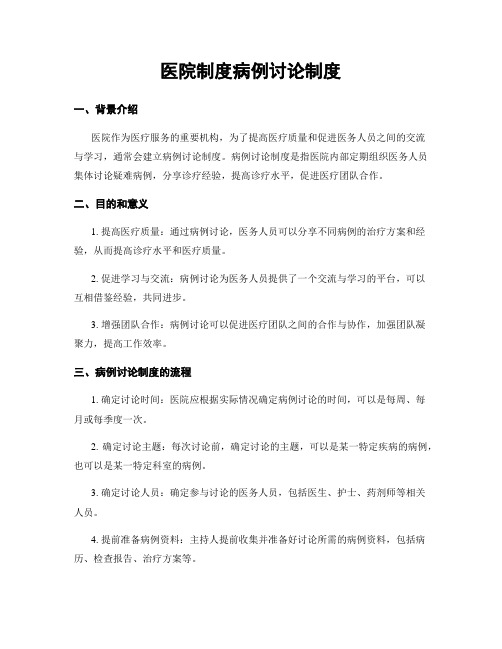 医院制度病例讨论制度

一、背景介绍

医院作为医疗服务的重要机构，为了提高医疗质量和促进医务人员之间的交流与学习，通常会建立病例讨论制度。病例讨论制度是指医院内部定期组织医务人员集体讨论疑难病例，分享诊疗经验，提高诊疗水平，促进医疗团队合作。

二、目的和意义

1. 提高医疗质量：通过病例讨论，医务人员可以分享不同病例的治疗方案和经验，从而提高诊疗水平和医疗质量。

2. 促进学习与交流：病例讨论为医务人员提供了一个交流与学习的平台，可以互相借鉴经验，共同进步。

3. 增强团队合作：病例讨论可以促进医疗团队之间的合作与协作，加强团队凝聚力，提高工作效率。

三、病例讨论制度的流程

1. 确定讨论时间：医院应根据实际情况确定病例讨论的时间，可以是每周、每月或每季度一次。

2. 确定讨论主题：每次讨论前，确定讨论的主题，可以是某一特定疾病的病例，也可以是某一特定科室的病例。

3. 确定讨论人员：确定参与讨论的医务人员，包括医生、护士、药剂师等相关人员。

4. 提前准备病例资料：主持人提前收集并准备好讨论所需的病例资料，包括病历、检查报告、治疗方案等。